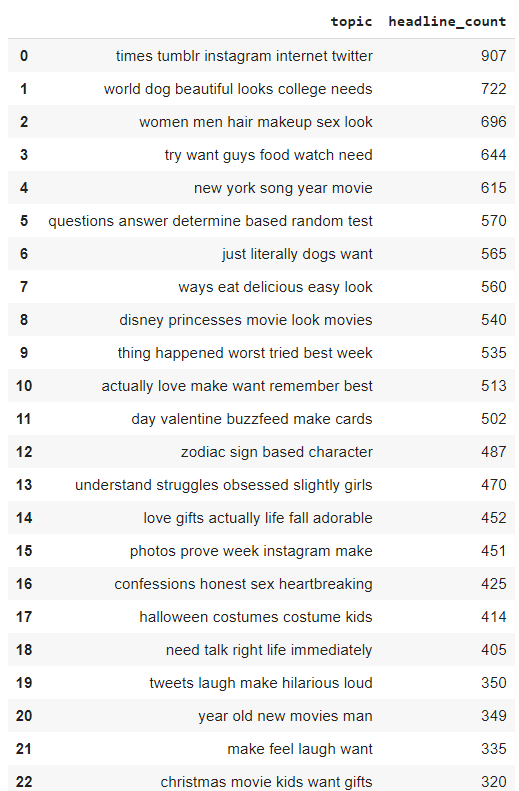 | | topic | headline_count |
|---|---|---|
| 0 | times tumblr instagram internet twitter | 907 |
| 1 | world dog beautiful looks college needs | 722 |
| 2 | women men hair makeup sex look | 696 |
| 3 | try want guys food watch need | 644 |
| 4 | new york song year movie | 615 |
| 5 | questions answer determine based random test | 570 |
| 6 | just literally dogs want | 565 |
| 7 | ways eat delicious easy look | 560 |
| 8 | disney princesses movie look movies | 540 |
| 9 | thing happened worst tried best week | 535 |
| 10 | actually love make want remember best | 513 |
| 11 | day valentine buzzfeed make cards | 502 |
| 12 | zodiac sign based character | 487 |
| 13 | understand struggles obsessed slightly girls | 470 |
| 14 | love gifts actually life fall adorable | 452 |
| 15 | photos prove week instagram make | 451 |
| 16 | confessions honest sex heartbreaking | 425 |
| 17 | halloween costumes costume kids | 414 |
| 18 | need talk right life immediately | 405 |
| 19 | tweets laugh make hilarious loud | 350 |
| 20 | year old new movies man | 349 |
| 21 | make feel laugh want | 335 |
| 22 | christmas movie kids want gifts | 320 |